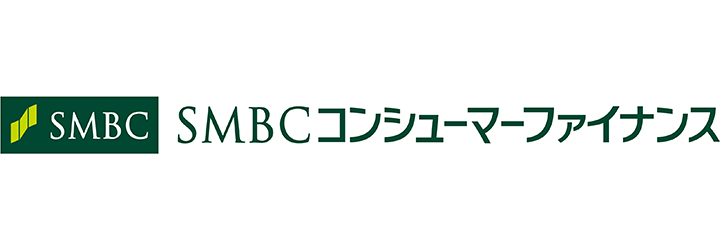 SMBC

SMBCコンシューマーファイナンス